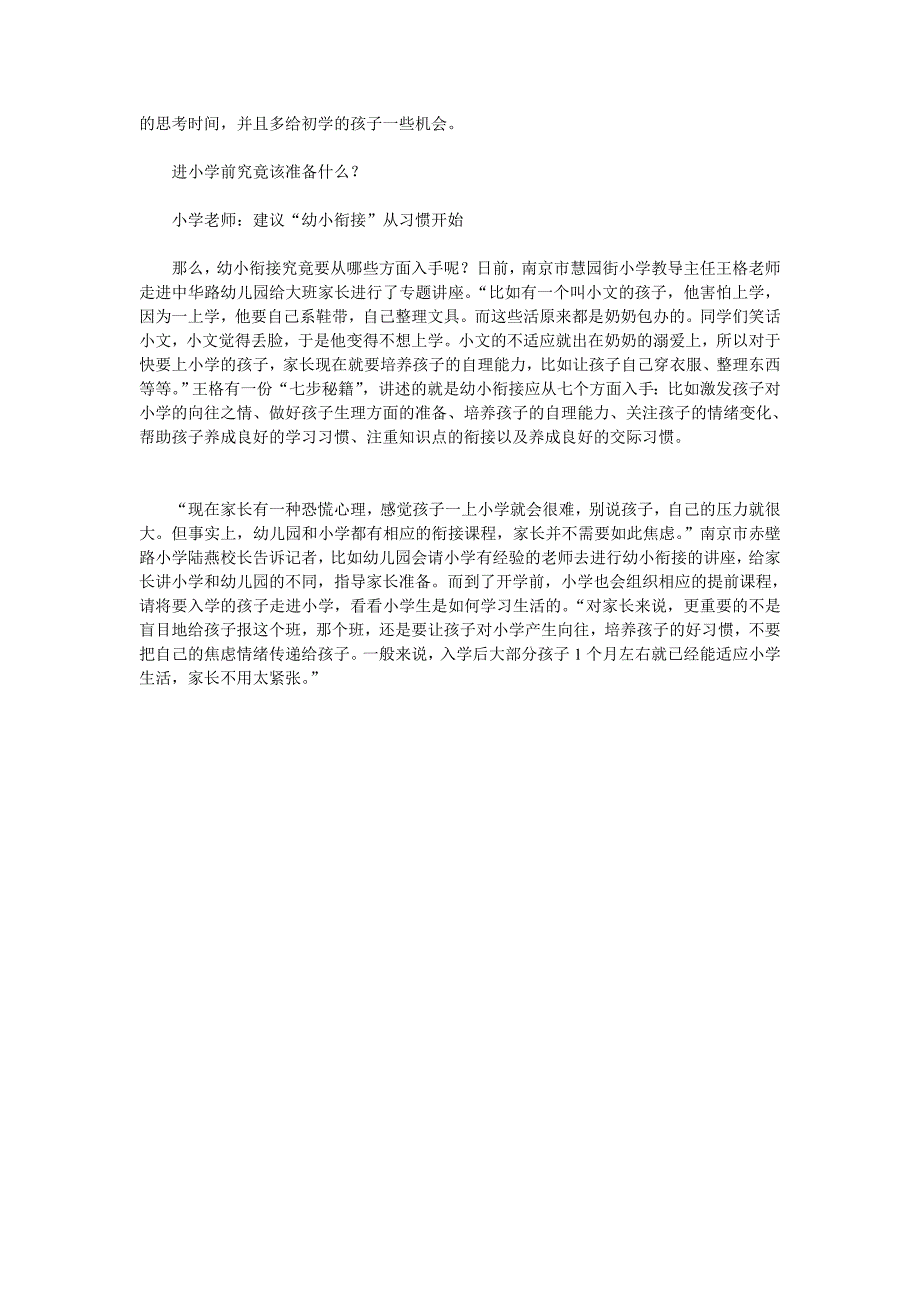 的思考时间，并且多给初学的孩子一些机会。

进小学前究竟该准备什么？

小学老师：建议“幼小衔接”从习惯开始

那么，幼小衔接究竟要从哪些方面入手呢？日前，南京市慧园街小学教导主任王格老师走进中华路幼儿园给大班家长进行了专题讲座。“比如有一个叫小文的孩子，他害怕上学，因为一上学，他要自己系鞋带，自己整理文具。而这些活原来都是奶奶包办的。同学们笑话小文，小文觉得丢脸，于是他变得不想上学。小文的不适应就出在奶奶的溺爱上，所以对于快要上小学的孩子，家长现在就要培养孩子的自理能力，比如让孩子自己穿衣服、整理东西等等。”王格有一份“七步秘籍”，讲述的就是幼小衔接应从七个方面入手：比如激发孩子对小学的向往之情、做好孩子生理方面的准备、培养孩子的自理能力、关注孩子的情绪变化、帮助孩子养成良好的学习习惯、注重知识点的衔接以及养成良好的交际习惯。

“现在家长有一种恐慌心理，感觉孩子一上小学就会很难，别说孩子，自己的压力就很大。但事实上，幼儿园和小学都有相应的衔接课程，家长并不需要如此焦虑。”南京市赤壁路小学陆燕校长告诉记者，比如幼儿园会请小学有经验的老师去进行幼小衔接的讲座，给家长讲小学和幼儿园的不同，指导家长准备。而到了开学前，小学也会组织相应的提前课程，请将要入学的孩子走进小学，看看小学生是如何学习生活的。“对家长来说，更重要的不是盲目地给孩子报这个班，那个班，还是要让孩子对小学产生向往，培养孩子的好习惯，不要把自己的焦虑情绪传递给孩子。一般来说，入学后大部分孩子 1 个月左右就已经能适应小学生活，家长不用太紧张。”